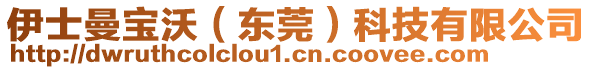 伊士曼宝沃（东莞）科技有限公司
http://dwruthcolclou1.cn.coovee.com